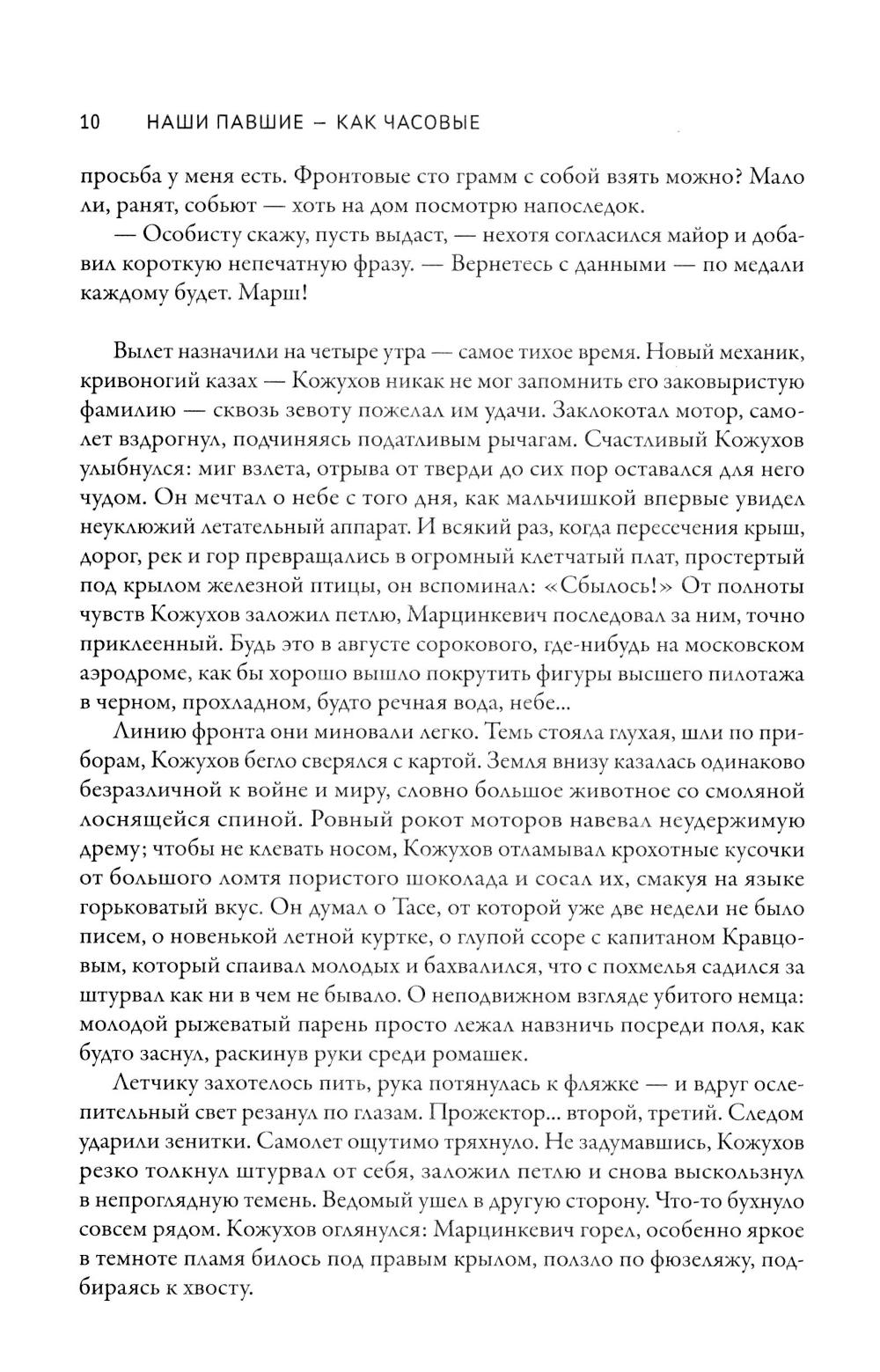 10 НАШИ ПАВШИЕ — КАК ЧАСОВЫЕ

просьба у меня есть. Фронтовые сто грамм с собой взять можно? Мало ли, ранят, собьют — хоть на дом посмотрю напоследок.

— Особисту скажу, пусть выдаст, — нехотя согласился майор и добавил короткую непечатную фразу. — Вернетесь с данными — по медали каждому будет. Марш!

Вылет назначили на четыре утра — самое тихое время. Новый механик, кривоногий казах — Кожухов никак не мог запомнить его заковыристую фамилию — сквозь зевоту пожелал им удачи. Заклокотал мотор, самолет вздрогнул, подчиняясь податливым рычагам. Счастливый Кожухов улыбнулся: миг взлета, отрыва от тверди до сих пор оставался для него чудом. Он мечтал о небе с того дня, как мальчишкой впервые увидел неуклюжий летательный аппарат. И всякий раз, когда пересечения крыш, дорог, рек и гор превращались в огромный клетчатый плат, простертый под крылом железной птицы, он вспоминал: «Сбылось!» От полноты чувств Кожухов заложил петлю, Марцинкевич последовал за ним, точно приклеенный. Будь это в августе сорокового, где-нибудь на московском аэродроме, как бы хорошо вышло покрутить фигуры высшего пилотажа в черном, прохладном, будто речная вода, небе...

Линию фронта они миновали легко. Темь стояла глухая, шли по приборам, Кожухов бегло сверялся с картой. Земля внизу казалась одинаково безразличной к войне и миру, словно большое животное со смоляной лоснящейся спиной. Ровный рокот моторов навевал неудержимую дрему; чтобы не клевать носом, Кожухов отламывал крохотные кусочки от большого ломтя пористого шоколада и сосал их, смакуя на языке горьковатый вкус. Он думал о Тасе, от которой уже две недели не было писем, о новенькой летной куртке, о глупой ссоре с капитаном Кравцовым, который спаивал молодых и бахвалился, что с похмелья садился за штурвал как ни в чем не бывало. О неподвижном взгляде убитого немца: молодой рыжеватый парень просто лежал навзничь посреди поля, как будто заснул, раскинув руки среди ромашек.

Летчику захотелось пить, рука потянулась к фляжке — и вдруг ослепительный свет резанул по глазам. Прожектор... второй, третий. Следом ударили зенитки. Самолет ощутимо тряхнуло. Не задумавшись, Кожухов резко толкнул штурвал от себя, заложил петлю и снова выскользнул в непроглядную темень. Ведомый ушел в другую сторону. Что-то бухнуло совсем рядом. Кожухов оглянулся: Марцинкевич горел, особенно яркое в темноте пламя билось под правым крылом, ползло по фюзеляжу, подбираясь к хвосту.